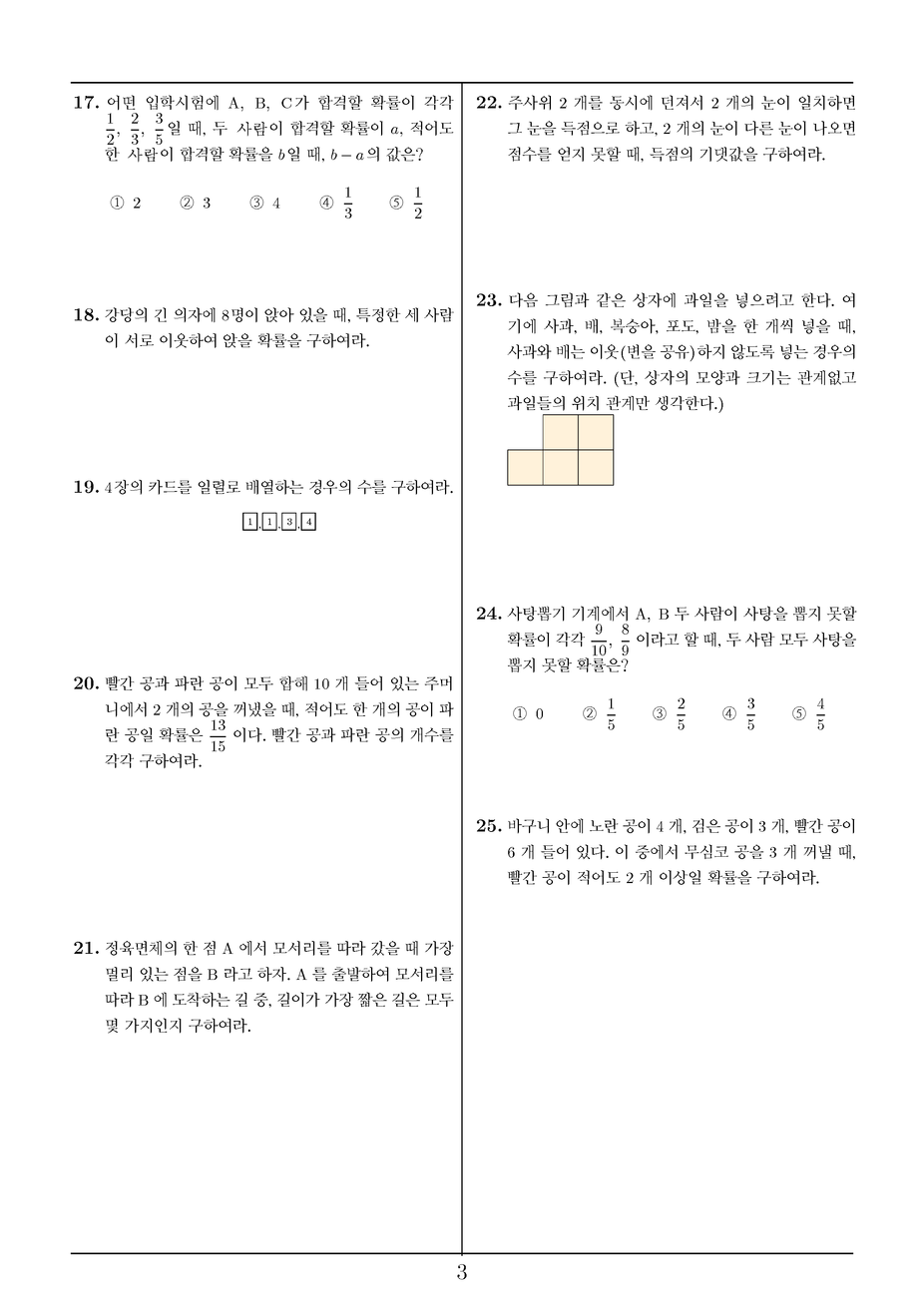 17. 어떤 입학시험에 A, B, C가 합격할 확률이 각각 $\frac{1}{2}$, $\frac{2}{3}$, $\frac{3}{5}$일 때, 두 사람이 합격할 확률이 $a$, 적어도 한 사람이 합격할 확률을 $b$일 때, $b-a$의 값은?

① 2 ② 3 ③ 4 ④ $\frac{1}{3}$ ⑤ $\frac{1}{2}$

18. 강당의 긴 의자에 8명이 앉아 있을 때, 특정한 세 사람이 서로 이웃하여 앉을 확률을 구하여라.

19. 4장의 카드를 일렬로 배열하는 경우의 수를 구하여라.

1, 1, 3, 4

20. 빨간 공과 파란 공이 모두 합해 10 개 들어 있는 주머니에서 2 개의 공을 꺼냈을 때, 적어도 한 개의 공이 파란 공일 확률은 $\frac{13}{15}$ 이다. 빨간 공과 파란 공의 개수를 각각 구하여라.

21. 정육면체의 한 점 A 에서 모서리를 따라 갔을 때 가장 멀리 있는 점을 B 라고 하자. A 를 출발하여 모서리를 따라 B 에 도착하는 길 중, 길이가 가장 짧은 길은 모두 몇 가지인지 구하여라.

22. 주사위 2 개를 동시에 던져서 2 개의 눈이 일치하면 그 눈을 득점으로 하고, 2 개의 눈이 다른 눈이 나오면 점수를 얻지 못할 때, 득점의 기댓값을 구하여라.

23. 다음 그림과 같은 상자에 과일을 넣으려고 한다. 여기에 사과, 배, 복숭아, 포도, 밤을 한 개씩 넣을 때, 사과와 배는 이웃(변을 공유)하지 않도록 넣는 경우의 수를 구하여라. (단, 상자의 모양과 크기는 관계없고 과일들의 위치 관계만 생각한다.)

24. 사탕뽑기 기계에서 A, B 두 사람이 사탕을 뽑지 못할 확률이 각각 $\frac{9}{10}$, $\frac{8}{9}$ 이라고 할 때, 두 사람 모두 사탕을 뽑지 못할 확률은?

① 0 ② $\frac{1}{5}$ ③ $\frac{2}{5}$ ④ $\frac{3}{5}$ ⑤ $\frac{4}{5}$

25. 바구니 안에 노란 공이 4 개, 검은 공이 3 개, 빨간 공이 6 개 들어 있다. 이 중에서 무심코 공을 3 개 꺼낼 때, 빨간 공이 적어도 2 개 이상일 확률을 구하여라.

3